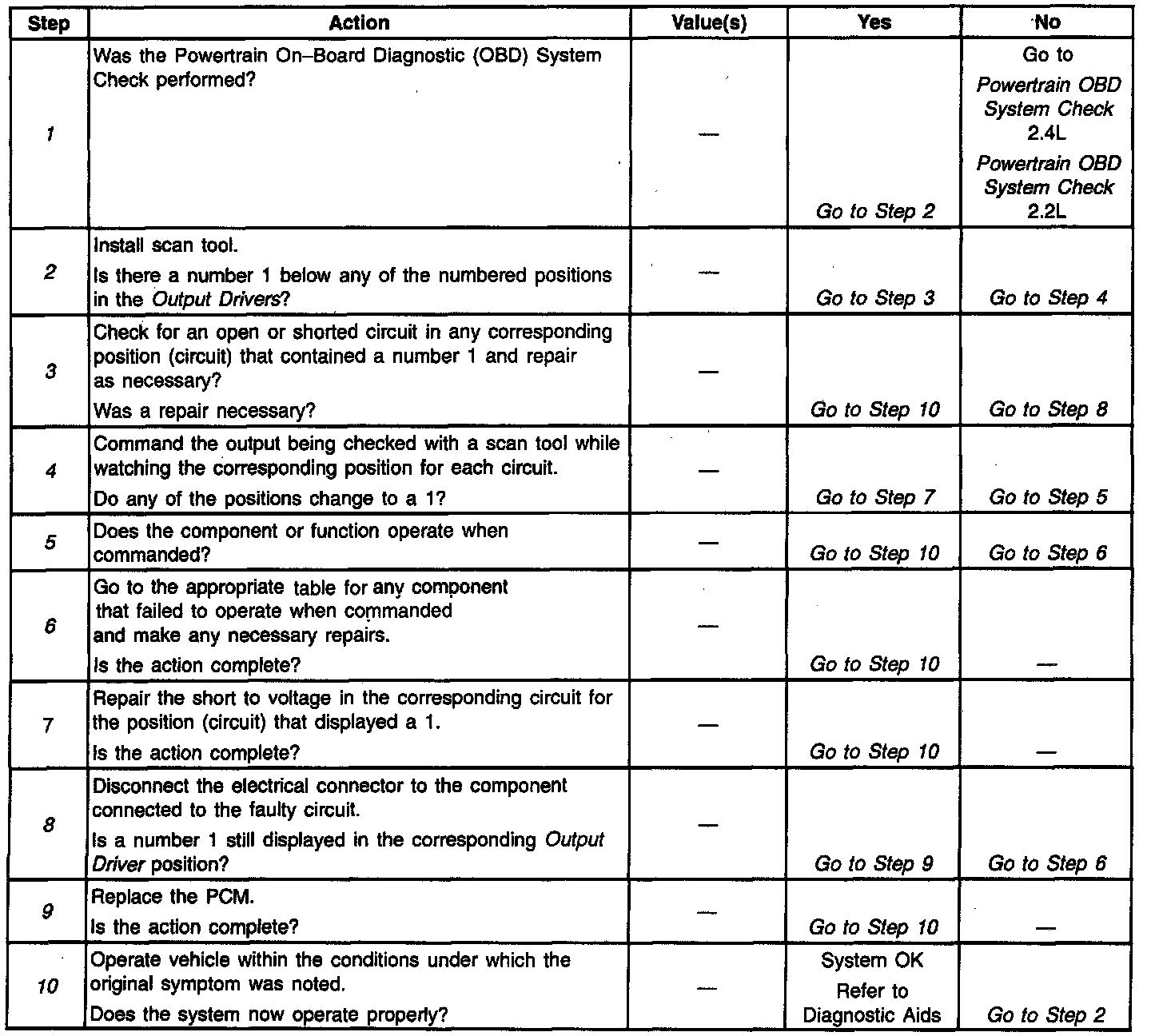 | Step | Action | Value(s) | Yes | No |
|---|---|---|---|---|
| 1 | Was the Powertrain On–Board Diagnostic (OBD) System Check performed? | — | Go to Step 2 | Go to Powertrain OBD System Check 2.4L Powertrain OBD System Check 2.2L |
| 2 | Install scan tool. Is there a number 1 below any of the numbered positions in the Output Drivers? | — | Go to Step 3 | Go to Step 4 |
| 3 | Check for an open or shorted circuit in any corresponding position (circuit) that contained a number 1 and repair as necessary? Was a repair necessary? | — | Go to Step 10 | Go to Step 8 |
| 4 | Command the output being checked with a scan tool while watching the corresponding position for each circuit. Do any of the positions change to a 1? | — | Go to Step 7 | Go to Step 5 |
| 5 | Does the component or function operate when commanded? | — | Go to Step 10 | Go to Step 6 |
| 6 | Go to the appropriate table for any component that failed to operate when commanded and make any necessary repairs. Is the action complete? | — | Go to Step 10 | — |
| 7 | Repair the short to voltage in the corresponding circuit for the position (circuit) that displayed a 1. Is the action complete? | — | Go to Step 10 | — |
| 8 | Disconnect the electrical connector to the component connected to the faulty circuit. Is a number 1 still displayed in the corresponding Output Driver position? | — | Go to Step 9 | Go to Step 6 |
| 9 | Replace the PCM. Is the action complete? | — | Go to Step 10 | — |
| 10 | Operate vehicle within the conditions under which the original symptom was noted. Does the system now operate properly? | — | System OK Refer to Diagnostic Aids | Go to Step 2 |